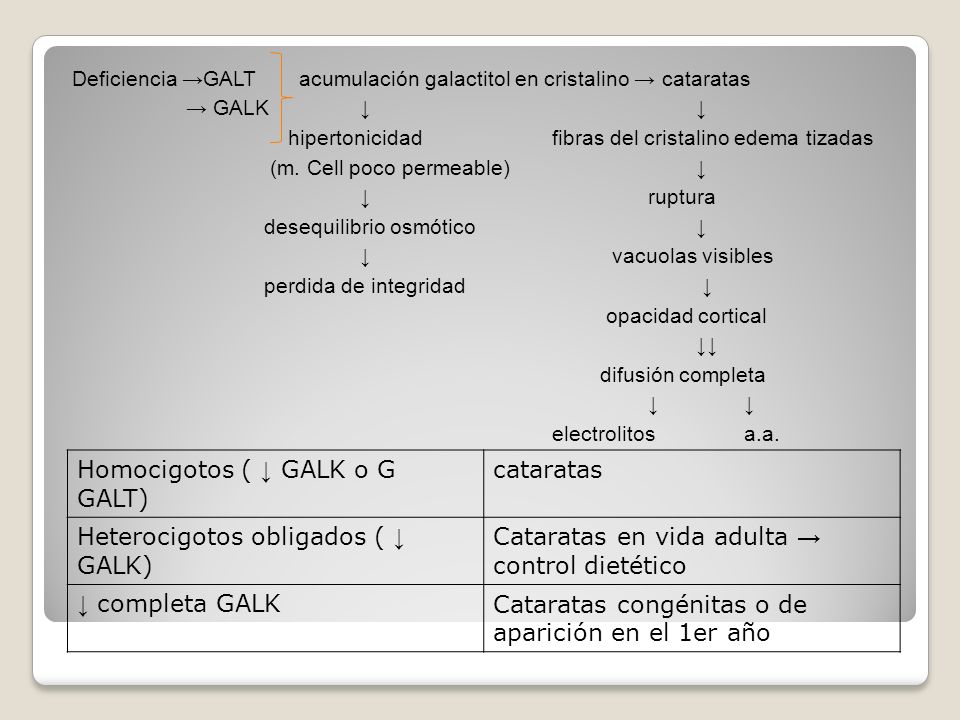 Deficiencia →GALT acumulación galactitol en cristalino → cataratas
→ GALK ↓ ↓
hipertonicidad fibras del cristalino edema tizadas
(m. Cell poco permeable) ↓
↓ ruptura
desequilibrio osmótico ↓
↓ vacuolas visibles
perdida de integridad ↓
opacidad cortical
↓↓
difusión completa
↓ ↓
electrolitos a.a.

| Homocigotos ( ↓ GALK o G GALT) | cataratas |
|---|---|
| Heterocigotos obligados ( ↓ GALK) | Cataratas en vida adulta → control dietético |
| ↓ completa GALK | Cataratas congénitas o de aparición en el 1er año |